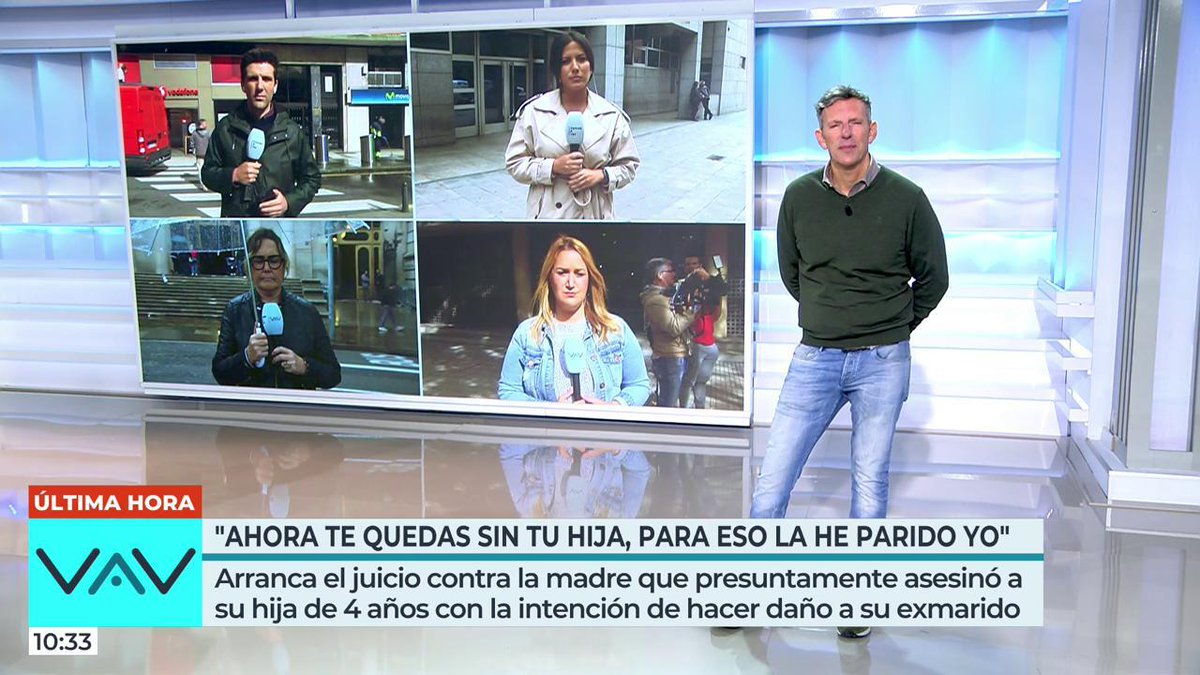 vodafone
movistar

ÚLTIMA HORA
VAV
"AHORA TE QUEDAS SIN TU HIJA, PARA ESO LA HE PARIDO YO"
Arranca el juicio contra la madre que presuntamente asesinó a su hija de 4 años con la intención de hacer daño a su exmarido
10:33